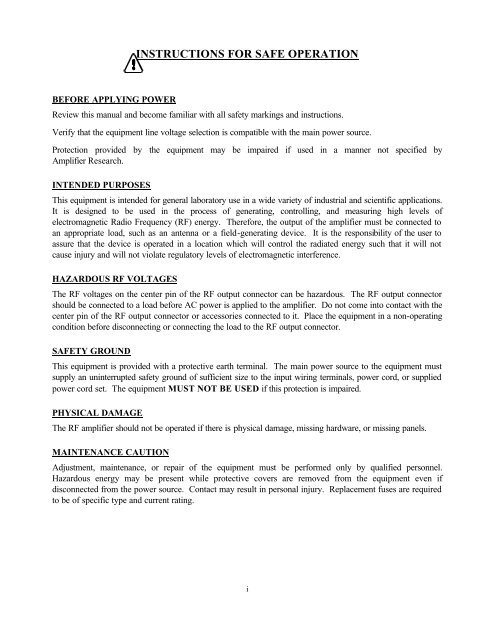 INSTRUCTIONS FOR SAFE OPERATION

BEFORE APPLYING POWER

Review this manual and become familiar with all safety markings and instructions.

Verify that the equipment line voltage selection is compatible with the main power source.

Protection provided by the equipment may be impaired if used in a manner not specified by Amplifier Research.

INTENDED PURPOSES

This equipment is intended for general laboratory use in a wide variety of industrial and scientific applications. It is designed to be used in the process of generating, controlling, and measuring high levels of electromagnetic Radio Frequency (RF) energy. Therefore, the output of the amplifier must be connected to an appropriate load, such as an antenna or a field-generating device. It is the responsibility of the user to assure that the device is operated in a location which will control the radiated energy such that it will not cause injury and will not violate regulatory levels of electromagnetic interference.

HAZARDOUS RF VOLTAGES

The RF voltages on the center pin of the RF output connector can be hazardous. The RF output connector should be connected to a load before AC power is applied to the amplifier. Do not come into contact with the center pin of the RF output connector or accessories connected to it. Place the equipment in a non-operating condition before disconnecting or connecting the load to the RF output connector.

SAFETY GROUND

This equipment is provided with a protective earth terminal. The main power source to the equipment must supply an uninterrupted safety ground of sufficient size to the input wiring terminals, power cord, or supplied power cord set. The equipment MUST NOT BE USED if this protection is impaired.

PHYSICAL DAMAGE

The RF amplifier should not be operated if there is physical damage, missing hardware, or missing panels.

MAINTENANCE CAUTION

Adjustment, maintenance, or repair of the equipment must be performed only by qualified personnel. Hazardous energy may be present while protective covers are removed from the equipment even if disconnected from the power source. Contact may result in personal injury. Replacement fuses are required to be of specific type and current rating.

i